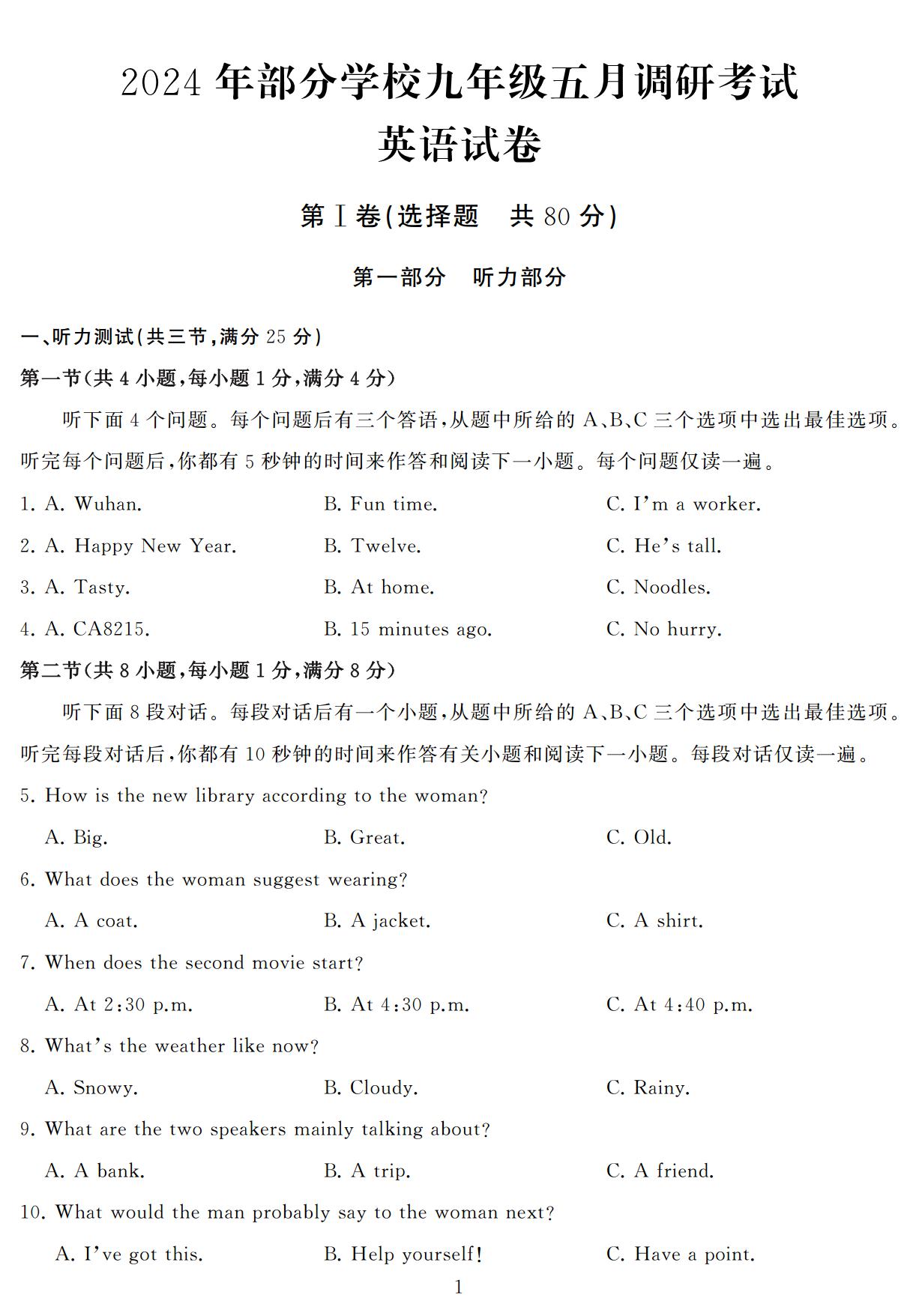 2024 年部分学校九年级五月调研考试
英语试卷

第Ⅰ卷(选择题　共 80 分)

第一部分　听力部分

一、听力测试(共三节,满分 25 分)

第一节(共 4 小题,每小题 1 分,满分 4 分)

听下面 4 个问题。每个问题后有三个答语,从题中所给的 A、B、C 三个选项中选出最佳选项。听完每个问题后,你都有 5 秒钟的时间来作答和阅读下一小题。每个问题仅读一遍。

1. A. Wuhan.　B. Fun time.　C. I'm a worker.

2. A. Happy New Year.　B. Twelve.　C. He's tall.

3. A. Tasty.　B. At home.　C. Noodles.

4. A. CA8215.　B. 15 minutes ago.　C. No hurry.

第二节(共 8 小题,每小题 1 分,满分 8 分)

听下面 8 段对话。每段对话后有一个小题,从题中所给的 A、B、C 三个选项中选出最佳选项。听完每段对话后,你都有 10 秒钟的时间来作答有关小题和阅读下一小题。每段对话仅读一遍。

5. How is the new library according to the woman?

A. Big.　B. Great.　C. Old.

6. What does the woman suggest wearing?

A. A coat.　B. A jacket.　C. A shirt.

7. When does the second movie start?

A. At 2:30 p.m.　B. At 4:30 p.m.　C. At 4:40 p.m.

8. What's the weather like now?

A. Snowy.　B. Cloudy.　C. Rainy.

9. What are the two speakers mainly talking about?

A. A bank.　B. A trip.　C. A friend.

10. What would the man probably say to the woman next?

A. I've got this.　B. Help yourself!　C. Have a point.

1